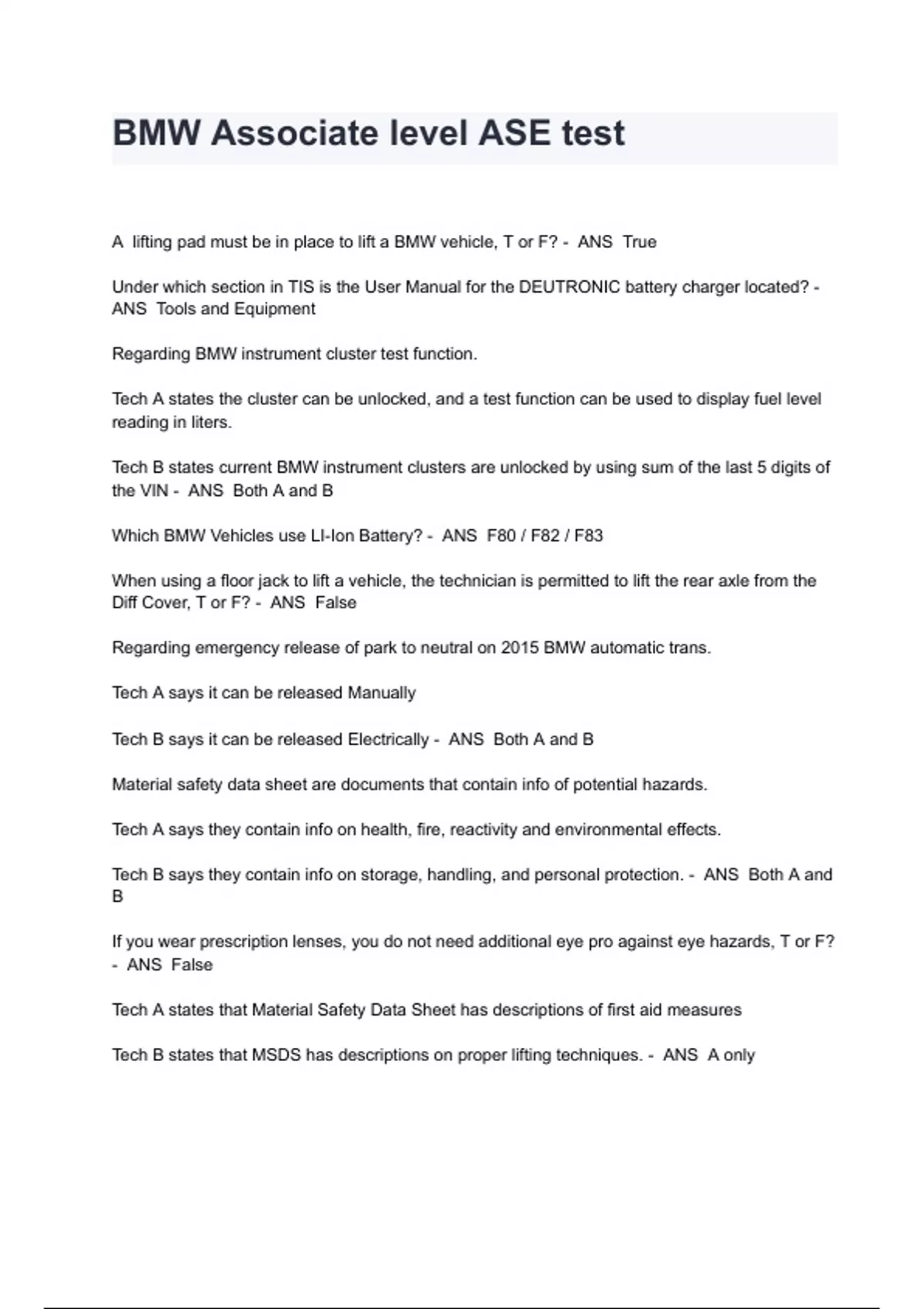 BMW Associate level ASE test

A lifting pad must be in place to lift a BMW vehicle, T or F? - ANS True

Under which section in TIS is the User Manual for the DEUTRONIC battery charger located? - ANS Tools and Equipment

Regarding BMW instrument cluster test function.

Tech A states the cluster can be unlocked, and a test function can be used to display fuel level reading in liters.

Tech B states current BMW instrument clusters are unlocked by using sum of the last 5 digits of the VIN - ANS Both A and B

Which BMW Vehicles use LI-Ion Battery? - ANS F80 / F82 / F83

When using a floor jack to lift a vehicle, the technician is permitted to lift the rear axle from the Diff Cover, T or F? - ANS False

Regarding emergency release of park to neutral on 2015 BMW automatic trans.

Tech A says it can be released Manually

Tech B says it can be released Electrically - ANS Both A and B

Material safety data sheet are documents that contain info of potential hazards.

Tech A says they contain info on health, fire, reactivity and environmental effects.

Tech B says they contain info on storage, handling, and personal protection. - ANS Both A and B

If you wear prescription lenses, you do not need additional eye pro against eye hazards, T or F? - ANS False

Tech A states that Material Safety Data Sheet has descriptions of first aid measures

Tech B states that MSDS has descriptions on proper lifting techniques. - ANS A only